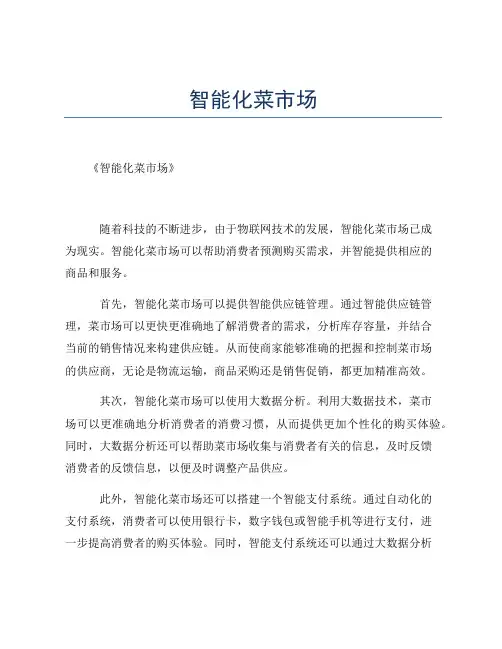 智能化菜市场

《智能化菜市场》

随着科技的不断进步，由于物联网技术的发展，智能化菜市场已成为现实。智能化菜市场可以帮助消费者预测购买需求，并智能提供相应的商品和服务。

首先，智能化菜市场可以提供智能供应链管理。通过智能供应链管理，菜市场可以更快更准确地了解消费者的需求，分析库存容量，并结合当前的销售情况来构建供应链。从而使商家能够准确的把握和控制菜市场的供应商，无论是物流运输，商品采购还是销售促销，都更加精准高效。

其次，智能化菜市场可以使用大数据分析。利用大数据技术，菜市场可以更准确地分析消费者的消费习惯，从而提供更加个性化的购买体验。同时，大数据分析还可以帮助菜市场收集与消费者有关的信息，及时反馈消费者的反馈信息，以便及时调整产品供应。

此外，智能化菜市场还可以搭建一个智能支付系统。通过自动化的支付系统，消费者可以使用银行卡，数字钱包或智能手机等进行支付，进一步提高消费者的购买体验。同时，智能支付系统还可以通过大数据分析